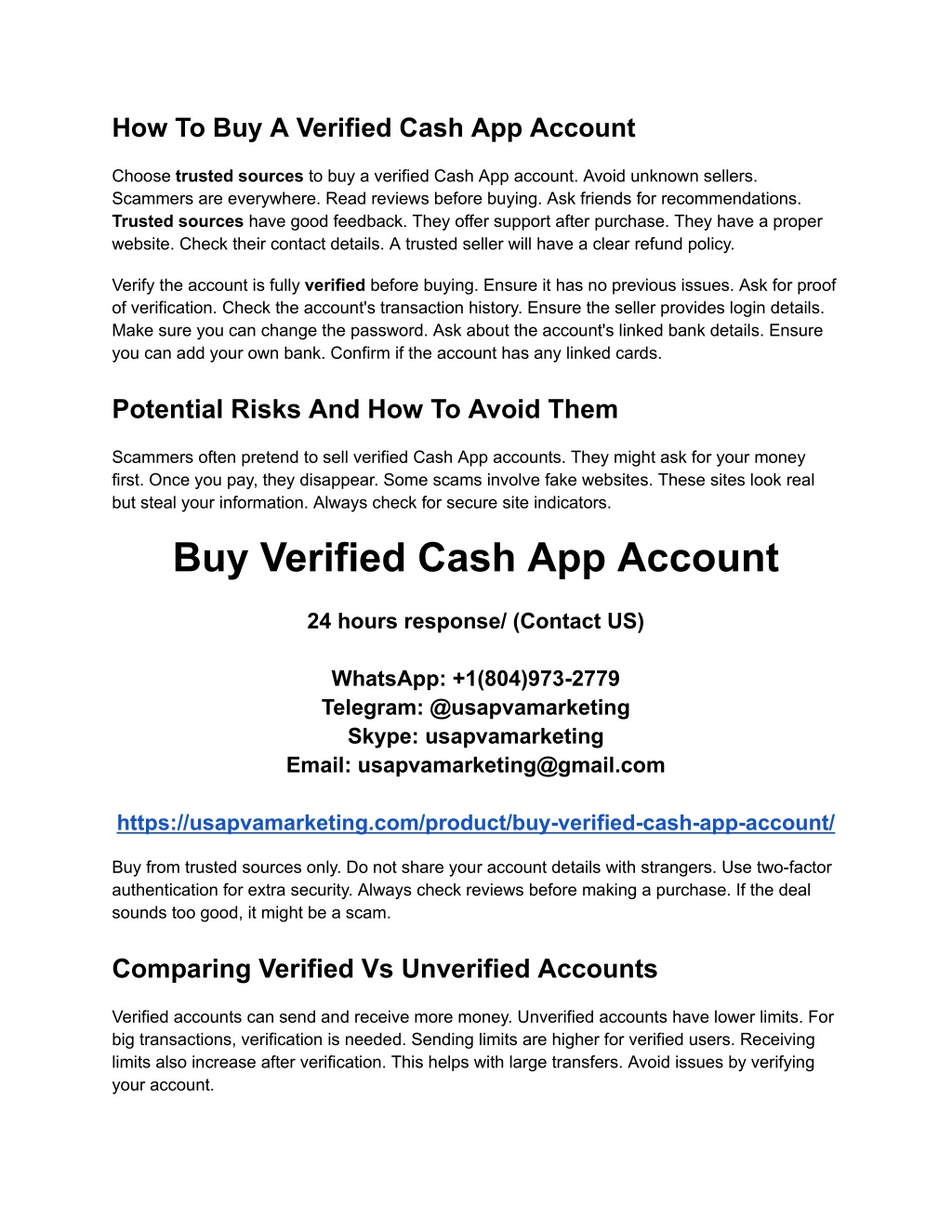 How To Buy A Verified Cash App Account

Choose trusted sources to buy a verified Cash App account. Avoid unknown sellers. Scammers are everywhere. Read reviews before buying. Ask friends for recommendations. Trusted sources have good feedback. They offer support after purchase. They have a proper website. Check their contact details. A trusted seller will have a clear refund policy.

Verify the account is fully verified before buying. Ensure it has no previous issues. Ask for proof of verification. Check the account's transaction history. Ensure the seller provides login details. Make sure you can change the password. Ask about the account's linked bank details. Ensure you can add your own bank. Confirm if the account has any linked cards.

Potential Risks And How To Avoid Them

Scammers often pretend to sell verified Cash App accounts. They might ask for your money first. Once you pay, they disappear. Some scams involve fake websites. These sites look real but steal your information. Always check for secure site indicators.

Buy Verified Cash App Account

24 hours response/ (Contact US)

WhatsApp: +1(804)973-2779
Telegram: @usapvamarketing
Skype: usapvamarketing
Email: usapvamarketing@gmail.com

https://usapvamarketing.com/product/buy-verified-cash-app-account/

Buy from trusted sources only. Do not share your account details with strangers. Use two-factor authentication for extra security. Always check reviews before making a purchase. If the deal sounds too good, it might be a scam.

Comparing Verified Vs Unverified Accounts

Verified accounts can send and receive more money. Unverified accounts have lower limits. For big transactions, verification is needed. Sending limits are higher for verified users. Receiving limits also increase after verification. This helps with large transfers. Avoid issues by verifying your account.